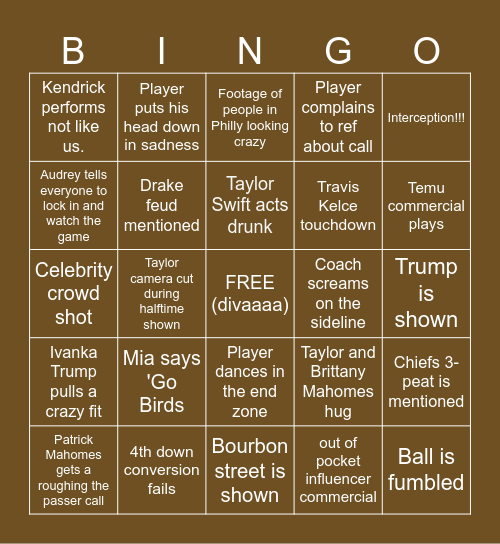 | B | I | N | G | O |
|---|---|---|---|---|
| Kendrick performs not like us. | Player puts his head down in sadness | Footage of people in Philly looking crazy | Player complains to ref about call | Interception!!! |
| Audrey tells everyone to lock in and watch the game | Drake feud mentioned | Taylor Swift acts drunk | Travis Kelce touchdown | Temu commercial plays |
| Celebrity crowd shot | Taylor camera cut during halftime shown | FREE (divaaaa) | Coach screams on the sideline | Trump is shown |
| Ivanka Trump pulls a crazy fit | Mia says 'Go Birds | Player dances in the end zone | Taylor and Brittany Mahomes hug | Chiefs 3-peat is mentioned |
| Patrick Mahomes gets a roughing the passer call | 4th down conversion fails | Bourbon street is shown | out of pocket influencer commercial | Ball is fumbled |